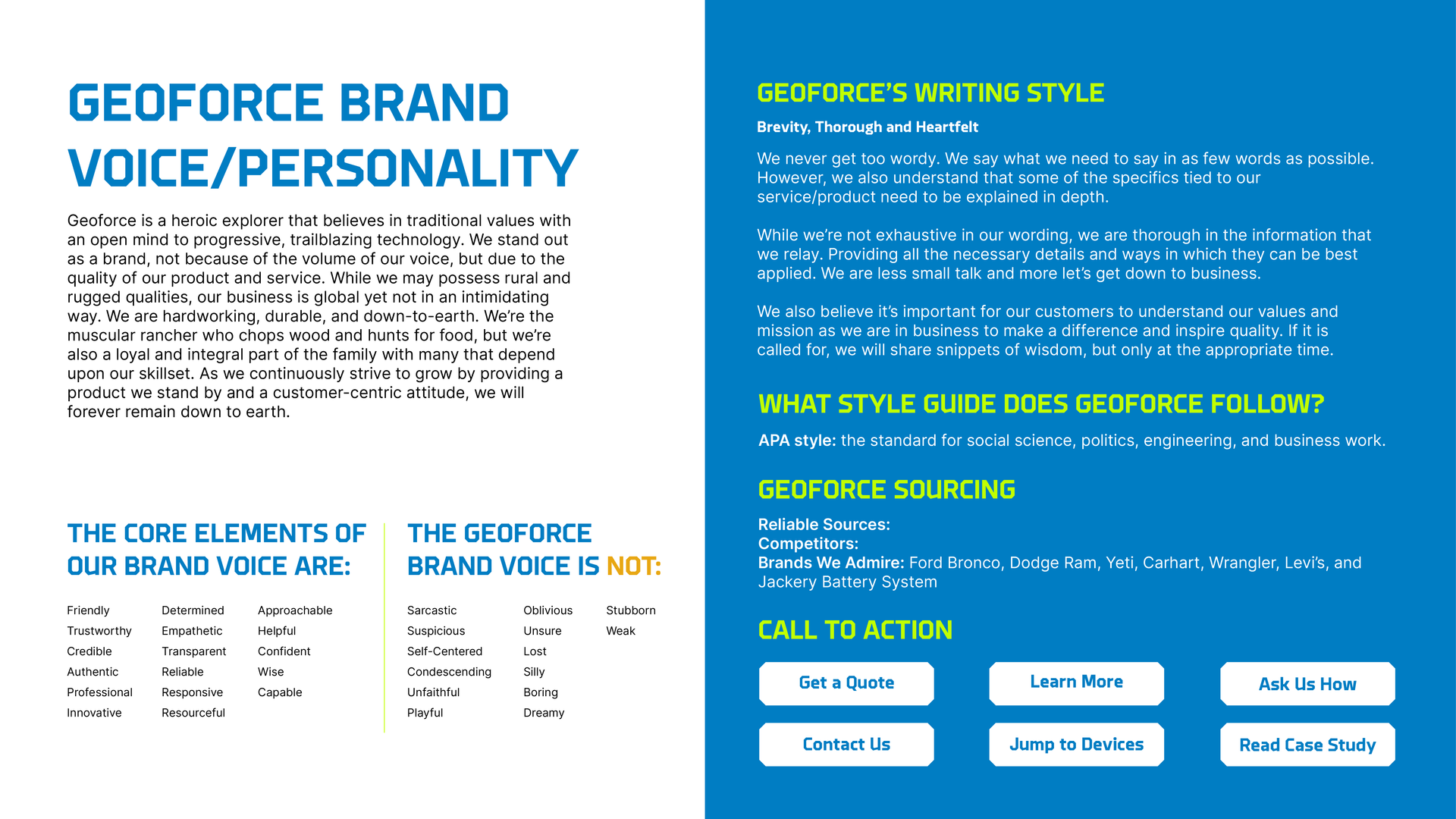 GEOFORCE BRAND VOICE/PERSONALITY

Geoforce is a heroic explorer that believes in traditional values with an open mind to progressive, trailblazing technology. We stand out as a brand, not because of the volume of our voice, but due to the quality of our product and service. While we may possess rural and rugged qualities, our business is global yet not in an intimidating way. We are hardworking, durable, and down-to-earth. We're the muscular rancher who chops wood and hunts for food, but we're also a loyal and integral part of the family with many that depend upon our skillset. As we continuously strive to grow by providing a product we stand by and a customer-centric attitude, we will forever remain down to earth.

THE CORE ELEMENTS OF OUR BRAND VOICE ARE:

Friendly
Trustworthy
Credible
Authentic
Professional
Innovative

Determined
Empathetic
Transparent
Reliable
Responsive
Resourceful

Approachable
Helpful
Confident
Wise
Capable

THE GEOFORCE BRAND VOICE IS NOT:

Sarcastic
Suspicious
Self-Centered
Condescending
Unfaithful
Playful

Oblivious
Unsure
Lost
Silly
Boring
Dreamy

Stubborn
Weak

GEOFORCE'S WRITING STYLE

Brevity, Thorough and Heartfelt

We never get too wordy. We say what we need to say in as few words as possible. However, we also understand that some of the specifics tied to our service/product need to be explained in depth.

While we're not exhaustive in our wording, we are thorough in the information that we relay. Providing all the necessary details and ways in which they can be best applied. We are less small talk and more let's get down to business.

We also believe it's important for our customers to understand our values and mission as we are in business to make a difference and inspire quality. If it is called for, we will share snippets of wisdom, but only at the appropriate time.

WHAT STYLE GUIDE DOES GEOFORCE FOLLOW?

APA style: the standard for social science, politics, engineering, and business work.

GEOFORCE SOURCING

Reliable Sources:
Competitors:
Brands We Admire: Ford Bronco, Dodge Ram, Yeti, Carhart, Wrangler, Levi's, and Jackery Battery System

CALL TO ACTION

Get a Quote
Learn More
Ask Us How
Contact Us
Jump to Devices
Read Case Study